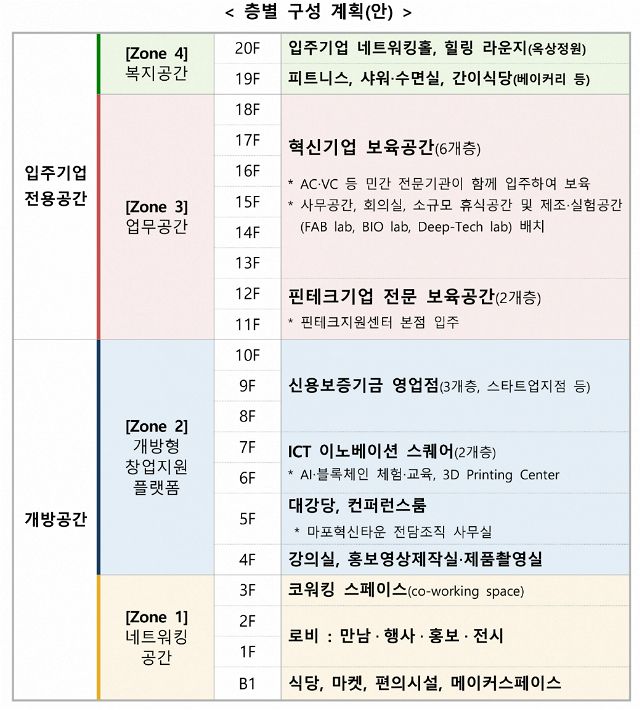 < 층별 구성 계획(안) >

| | | | |
|---|---|---|---|
| 입주기업 전용공간 | [Zone 4] 복지공간 | 20F | 입주기업 네트워킹홀, 힐링 라운지(옥상정원) |
| | | 19F | 피트니스, 샤워·수면실, 간이식당(베이커리 등) |
| | [Zone 3] 업무공간 | 18F | 혁신기업 보육공간(6개층) * AC·VC 등 민간 전문기관이 함께 입주하여 보육 * 사무공간, 회의실, 소규모 휴식공간 및 제조·실험공간 (FAB lab, BIO lab, Deep-Tech lab) 배치 |
| | | 17F | |
| | | 16F | |
| | | 15F | |
| | | 14F | |
| | | 13F | |
| | | 12F | 핀테크기업 전문 보육공간(2개층) * 핀테크지원센터 본점 입주 |
| | | 11F | |
| 개방공간 | [Zone 2] 개방형 창업지원 플랫폼 | 10F | 신용보증기금 영업점(3개층, 스타트업지점 등) |
| | | 9F | |
| | | 8F | |
| | | 7F | ICT 이노베이션 스퀘어(2개층) * AI·블록체인 체험·교육, 3D Printing Center |
| | | 6F | |
| | | 5F | 대강당, 컨퍼런스룸 * 마포혁신타운 전담조직 사무실 |
| | | 4F | 강의실, 홍보영상제작실·제품촬영실 |
| | [Zone 1] 네트워킹 공간 | 3F | 코워킹 스페이스(co-working space) |
| | | 2F | 로비 : 만남 · 행사 · 홍보 · 전시 |
| | | 1F | |
| | | B1 | 식당, 마켓, 편의시설, 메이커스페이스 |